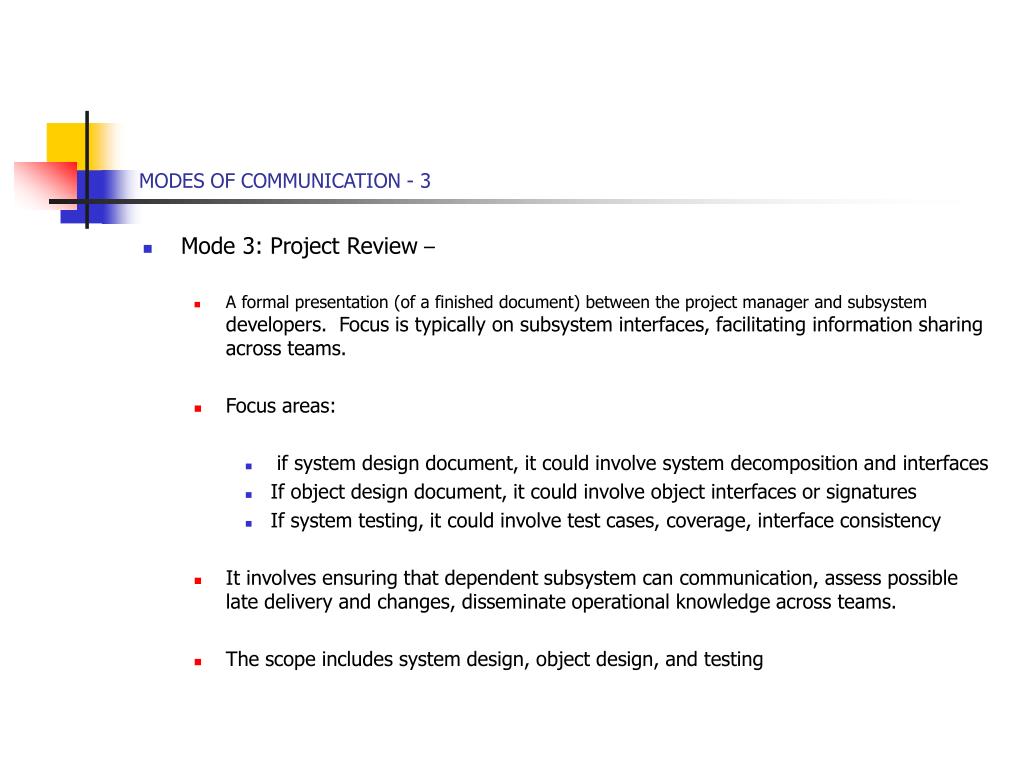 MODES OF COMMUNICATION - 3

Mode 3: Project Review –

A formal presentation (of a finished document) between the project manager and subsystem developers. Focus is typically on subsystem interfaces, facilitating information sharing across teams.

Focus areas:

if system design document, it could involve system decomposition and interfaces

If object design document, it could involve object interfaces or signatures

If system testing, it could involve test cases, coverage, interface consistency

It involves ensuring that dependent subsystem can communication, assess possible late delivery and changes, disseminate operational knowledge across teams.

The scope includes system design, object design, and testing